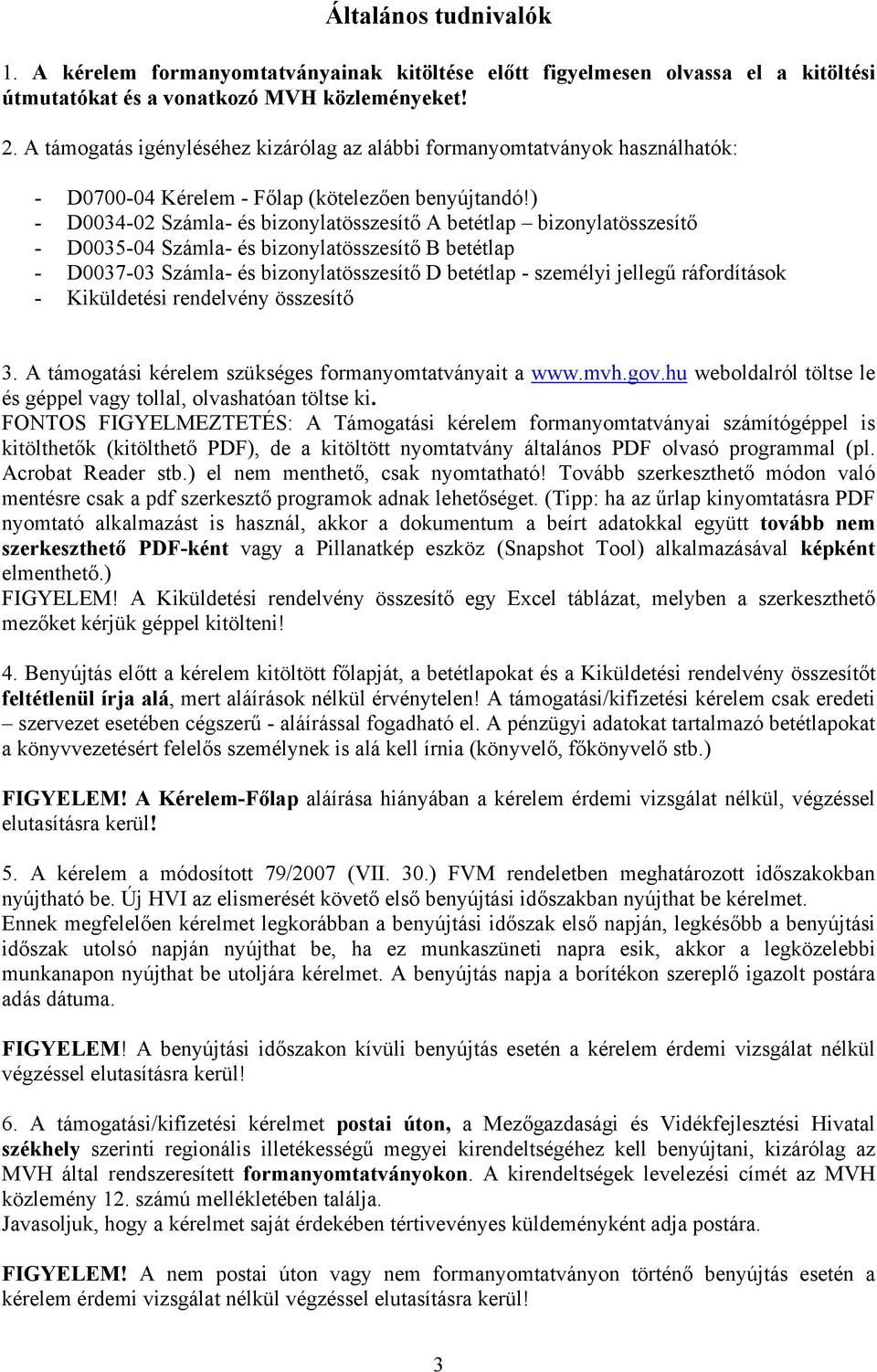 Általános tudnivalók

1. A kérelem formanyomtatványainak kitöltése előtt figyelmesen olvassa el a kitöltési útmutatókat és a vonatkozó MVH közleményeket!

2. A támogatás igényléséhez kizárólag az alábbi formanyomtatványok használhatók:

- D0700-04 Kérelem - Főlap (kötelezően benyújtandó!)
- D0034-02 Számla- és bizonylatösszesítő A betétlap – bizonylatösszesítő
- D0035-04 Számla- és bizonylatösszesítő B betétlap
- D0037-03 Számla- és bizonylatösszesítő D betétlap - személyi jellegű ráfordítások
- Kiküldetési rendelvény összesítő

3. A támogatási kérelem szükséges formanyomtatványait a www.mvh.gov.hu weboldalról töltse le és géppel vagy tollal, olvashatóan töltse ki.
FONTOS FIGYELMEZTETÉS: A Támogatási kérelem formanyomtatványai számítógéppel is kitölthetők (kitölthető PDF), de a kitöltött nyomtatvány általános PDF olvasó programmal (pl. Acrobat Reader stb.) el nem menthető, csak nyomtatható! Tovább szerkeszthető módon való mentésre csak a pdf szerkesztő programok adnak lehetőséget. (Tipp: ha az űrlap kinyomtatásra PDF nyomtató alkalmazást is használ, akkor a dokumentum a beírt adatokkal együtt tovább nem szerkeszthető PDF-ként vagy a Pillanatkép eszköz (Snapshot Tool) alkalmazásával képként elmenthető.)
FIGYELEM! A Kiküldetési rendelvény összesítő egy Excel táblázat, melyben a szerkeszthető mezőket kérjük géppel kitölteni!

4. Benyújtás előtt a kérelem kitöltött főlapját, a betétlapokat és a Kiküldetési rendelvény összesítőt feltétlenül írja alá, mert aláírások nélkül érvénytelen! A támogatási/kifizetési kérelem csak eredeti – szervezet esetében cégszerű - aláírással fogadható el. A pénzügyi adatokat tartalmazó betétlapokat a könyvvezetésért felelős személynek is alá kell írnia (könyvelő, főkönyvelő stb.)

FIGYELEM! A Kérelem-Főlap aláírása hiányában a kérelem érdemi vizsgálat nélkül, végzéssel elutasításra kerül!

5. A kérelem a módosított 79/2007 (VII. 30.) FVM rendeletben meghatározott időszakokban nyújtható be. Új HVI az elismerését követő első benyújtási időszakban nyújthat be kérelmet.
Ennek megfelelően kérelmet legkorábban a benyújtási időszak első napján, legkésőbb a benyújtási időszak utolsó napján nyújthat be, ha ez munkaszüneti napra esik, akkor a legközelebbi munkanapon nyújthat be utoljára kérelmet. A benyújtás napja a borítékon szereplő igazolt postára adás dátuma.

FIGYELEM! A benyújtási időszakon kívüli benyújtás esetén a kérelem érdemi vizsgálat nélkül végzéssel elutasításra kerül!

6. A támogatási/kifizetési kérelmet postai úton, a Mezőgazdasági és Vidékfejlesztési Hivatal székhely szerinti regionális illetékességű megyei kirendeltségéhez kell benyújtani, kizárólag az MVH által rendszeresített formanyomtatványokon. A kirendeltségek levelezési címét az MVH közlemény 12. számú mellékletében találja.
Javasoljuk, hogy a kérelmet saját érdekében tértivevényes küldeményként adja postára.

FIGYELEM! A nem postai úton vagy nem formanyomtatványon történő benyújtás esetén a kérelem érdemi vizsgálat nélkül végzéssel elutasításra kerül!

3